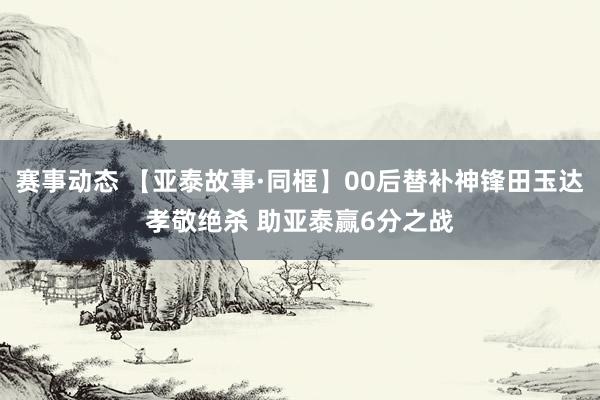 赛事动态 【亚泰故事·同框】00后替补神锋田玉达孝敬绝杀 助亚泰赢6分之战